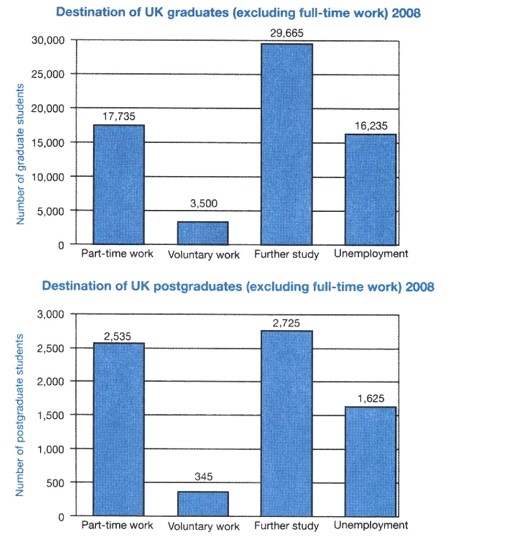 Destination of UK graduates (excluding full-time work) 2008

Number of graduate students

30,000
25,000
20,000
15,000
10,000
5,000
0

17,735
3,500
29,665
16,235

Part-time work
Voluntary work
Further study
Unemployment

Destination of UK postgraduates (excluding full-time work) 2008

Number of postgraduate students

3,000
2,500
2,000
1,500
1,000
500
0

2,535
345
2,725
1,625

Part-time work
Voluntary work
Further study
Unemployment